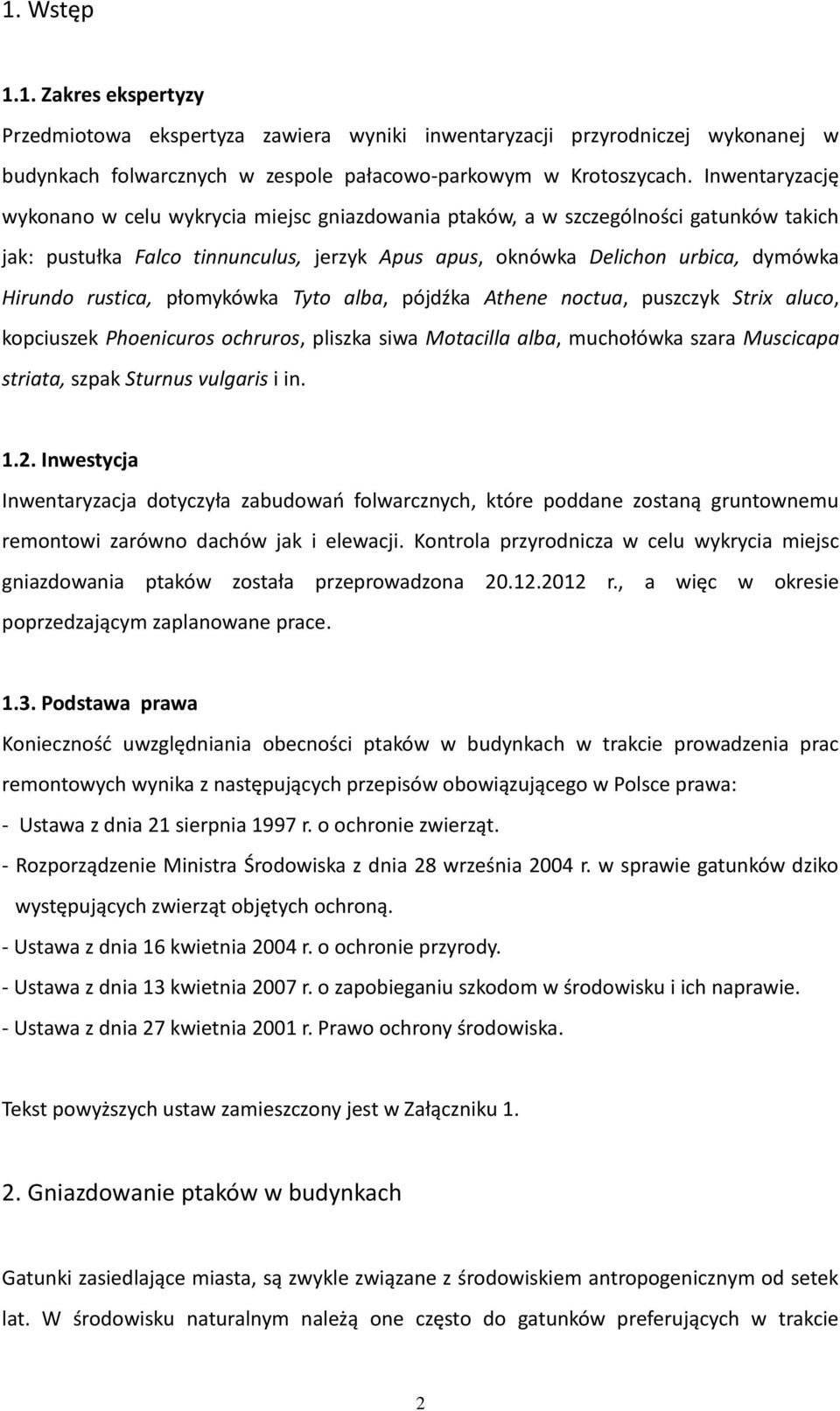 1. Wstęp

1.1. Zakres ekspertyzy

Przedmiotowa ekspertyza zawiera wyniki inwentaryzacji przyrodniczej wykonanej w budynkach folwarcznych w zespole pałacowo-parkowym w Krotoszycach. Inwentaryzację wykonano w celu wykrycia miejsc gniazdowania ptaków, a w szczególności gatunków takich jak: pustułka Falco tinnunculus, jerzyk Apus apus, oknówka Delichon urbica, dymówka Hirundo rustica, płomykówka Tyto alba, pójdźka Athene noctua, puszczyk Strix aluco, kopciuszek Phoenicuros ochruros, pliszka siwa Motacilla alba, muchołówka szara Muscicapa striata, szpak Sturnus vulgaris i in.

1.2. Inwestycja

Inwentaryzacja dotyczyła zabudowań folwarcznych, które poddane zostaną gruntownemu remontowi zarówno dachów jak i elewacji. Kontrola przyrodnicza w celu wykrycia miejsc gniazdowania ptaków została przeprowadzona 20.12.2012 r., a więc w okresie poprzedzającym zaplanowane prace.

1.3. Podstawa prawa

Konieczność uwzględniania obecności ptaków w budynkach w trakcie prowadzenia prac remontowych wynika z następujących przepisów obowiązującego w Polsce prawa:
- Ustawa z dnia 21 sierpnia 1997 r. o ochronie zwierząt.
- Rozporządzenie Ministra Środowiska z dnia 28 września 2004 r. w sprawie gatunków dziko występujących zwierząt objętych ochroną.
- Ustawa z dnia 16 kwietnia 2004 r. o ochronie przyrody.
- Ustawa z dnia 13 kwietnia 2007 r. o zapobieganiu szkodom w środowisku i ich naprawie.
- Ustawa z dnia 27 kwietnia 2001 r. Prawo ochrony środowiska.

Tekst powyższych ustaw zamieszczony jest w Załączniku 1.

2. Gniazdowanie ptaków w budynkach

Gatunki zasiedlające miasta, są zwykle związane z środowiskiem antropogenicznym od setek lat. W środowisku naturalnym należą one często do gatunków preferujących w trakcie

2